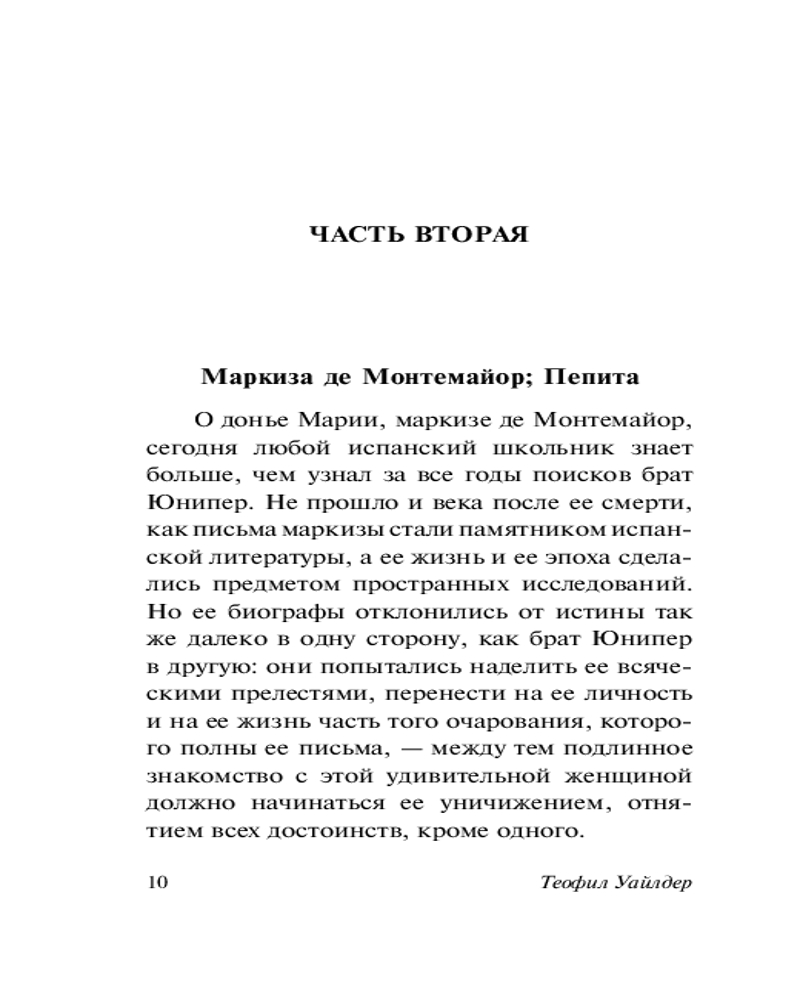 ЧАСТЬ ВТОРАЯ

Маркиза де Монтемайор; Пепита

О донье Марии, маркизе де Монтемайор, сегодня любой испанский школьник знает больше, чем узнал за все годы поисков брат Юнипер. Не прошло и века после ее смерти, как письма маркизы стали памятником испанской литературы, а ее жизнь и ее эпоха сделались предметом пространных исследований. Но ее биографы отклонились от истины так же далеко в одну сторону, как брат Юнипер в другую: они попытались наделить ее всяческими прелестями, перенести на ее личность и на ее жизнь часть того очарования, которого полны ее письма, — между тем подлинное знакомство с этой удивительной женщиной должно начинаться ее уничижением, отнятием всех достоинств, кроме одного.

10

Теофил Уайлдер